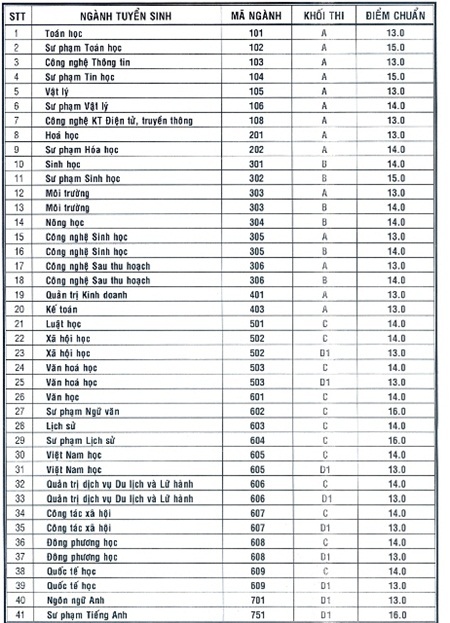 | STT | NGÀNH TUYỂN SINH | MÃ NGÀNH | KHỐI THI | ĐIỂM CHUẨN |
|---|---|---|---|---|
| 1 | Toán học | 101 | A | 13.0 |
| 2 | Sư phạm Toán học | 102 | A | 15.0 |
| 3 | Công nghệ Thông tin | 103 | A | 13.0 |
| 4 | Sư phạm Tin học | 104 | A | 15.0 |
| 5 | Vật lý | 105 | A | 13.0 |
| 6 | Sư phạm Vật lý | 106 | A | 14.0 |
| 7 | Công nghệ KT Điện tử, truyền thông | 108 | A | 13.0 |
| 8 | Hoá học | 201 | A | 13.0 |
| 9 | Sư phạm Hóa học | 202 | A | 14.0 |
| 10 | Sinh học | 301 | B | 14.0 |
| 11 | Sư phạm Sinh học | 302 | B | 15.0 |
| 12 | Môi trường | 303 | A | 13.0 |
| 13 | Môi trường | 303 | B | 14.0 |
| 14 | Nông học | 304 | B | 14.0 |
| 15 | Công nghệ Sinh học | 305 | A | 13.0 |
| 16 | Công nghệ Sinh học | 305 | B | 14.0 |
| 17 | Công nghệ Sau thu hoạch | 306 | A | 13.0 |
| 18 | Công nghệ Sau thu hoạch | 306 | B | 14.0 |
| 19 | Quản trị Kinh doanh | 401 | A | 13.0 |
| 20 | Kế toán | 403 | A | 13.0 |
| 21 | Luật học | 501 | C | 14.0 |
| 22 | Xã hội học | 502 | C | 14.0 |
| 23 | Xã hội học | 502 | D1 | 13.0 |
| 24 | Văn hoá học | 503 | C | 14.0 |
| 25 | Văn hoá học | 503 | D1 | 13.0 |
| 26 | Văn học | 601 | C | 14.0 |
| 27 | Sư phạm Ngữ văn | 602 | C | 16.0 |
| 28 | Lịch sử | 603 | C | 14.0 |
| 29 | Sư phạm Lịch sử | 604 | C | 16.0 |
| 30 | Việt Nam học | 605 | C | 14.0 |
| 31 | Việt Nam học | 605 | D1 | 13.0 |
| 32 | Quản trị dịch vụ Du lịch và Lữ hành | 606 | C | 14.0 |
| 33 | Quản trị dịch vụ Du lịch và Lữ hành | 606 | D1 | 13.0 |
| 34 | Công tác xã hội | 607 | C | 14.0 |
| 35 | Công tác xã hội | 607 | D1 | 13.0 |
| 36 | Đông phương học | 608 | C | 14.0 |
| 37 | Đông phương học | 608 | D1 | 13.0 |
| 38 | Quốc tế học | 609 | C | 14.0 |
| 39 | Quốc tế học | 609 | D1 | 13.0 |
| 40 | Ngôn ngữ Anh | 701 | D1 | 13.0 |
| 41 | Sư phạm Tiếng Anh | 751 | D1 | 16.0 |